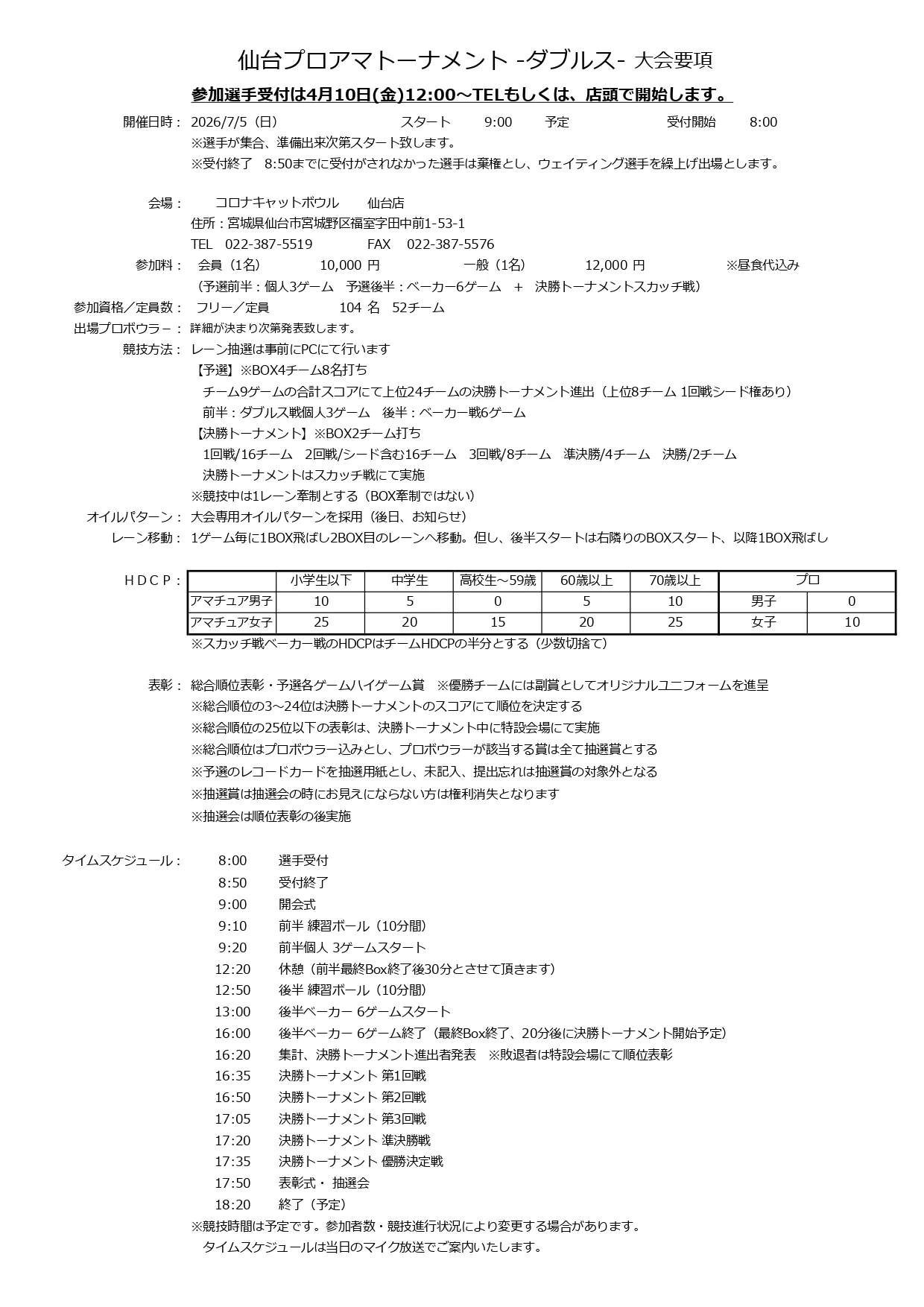 仙台プロアマトーナメント -ダブルス- 大会要項

参加選手受付は4月10日(金)12:00～TELもしくは、店頭で開始します。

開催日時： 2026/7/5（日） スタート 9:00 予定 受付開始 8:00
※選手が集合、準備出来次第スタート致します。
※受付終了 8:50までに受付がされなかった選手は棄権とし、ウェイティング選手を繰上げ出場とします。

会場： コロナキャットボウル 仙台店
住所：宮城県仙台市宮城野区福室字田中前1-53-1
TEL 022-387-5519 FAX 022-387-5576

参加料： 会員（1名） 10,000 円 一般（1名） 12,000 円 ※昼食代込み
（予選前半：個人3ゲーム 予選後半：ベーカー6ゲーム ＋ 決勝トーナメントスカッチ戦）

参加資格／定員数： フリー／定員 104 名 52チーム

出場プロボウラー： 詳細が決まり次第発表致します。

競技方法： レーン抽選は事前にPCにて行います
【予選】※BOX4チーム8名打ち
チーム9ゲームの合計スコアにて上位24チームの決勝トーナメント進出（上位8チーム 1回戦シード権あり）
前半：ダブルス戦個人3ゲーム 後半：ベーカー戦6ゲーム
【決勝トーナメント】※BOX2チーム打ち
1回戦/16チーム 2回戦/シード含む16チーム 3回戦/8チーム 準決勝/4チーム 決勝/2チーム
決勝トーナメントはスカッチ戦にて実施
※競技中は1レーン牽制とする（BOX牽制ではない）

オイルパターン： 大会専用オイルパターンを採用（後日、お知らせ）

レーン移動： 1ゲーム毎に1BOX飛ばし2BOX目のレーンへ移動。但し、後半スタートは右隣りのBOXスタート、以降1BOX飛ばし

ＨＤＣＰ：

| | 小学生以下 | 中学生 | 高校生～59歳 | 60歳以上 | 70歳以上 | プロ | |
|---|---|---|---|---|---|---|---|
| アマチュア男子 | 10 | 5 | 0 | 5 | 10 | 男子 | 0 |
| アマチュア女子 | 25 | 20 | 15 | 20 | 25 | 女子 | 10 |

※スカッチ戦ベーカー戦のHDCPはチームHDCPの半分とする（少数切捨て）

表彰： 総合順位表彰・予選各ゲームハイゲーム賞 ※優勝チームには副賞としてオリジナルユニフォームを進呈
※総合順位の3～24位は決勝トーナメントのスコアにて順位を決定する
※総合順位の25位以下の表彰は、決勝トーナメント中に特設会場にて実施
※総合順位はプロボウラー込みとし、プロボウラーが該当する賞は全て抽選賞とする
※予選のレコードカードを抽選用紙とし、未記入、提出忘れは抽選賞の対象外となる
※抽選賞は抽選会の時にお見えにならない方は権利消失となります
※抽選会は順位表彰の後実施

タイムスケジュール：
8:00 選手受付
8:50 受付終了
9:00 開会式
9:10 前半 練習ボール（10分間）
9:20 前半個人 3ゲームスタート
12:20 休憩（前半最終Box終了後30分とさせて頂きます）
12:50 後半 練習ボール（10分間）
13:00 後半ベーカー 6ゲームスタート
16:00 後半ベーカー 6ゲーム終了（最終Box終了、20分後に決勝トーナメント開始予定）
16:20 集計、決勝トーナメント進出者発表 ※敗退者は特設会場にて順位表彰
16:35 決勝トーナメント 第1回戦
16:50 決勝トーナメント 第2回戦
17:05 決勝トーナメント 第3回戦
17:20 決勝トーナメント 準決勝戦
17:35 決勝トーナメント 優勝決定戦
17:50 表彰式・ 抽選会
18:20 終了（予定）
※競技時間は予定です。参加者数・競技進行状況により変更する場合があります。
タイムスケジュールは当日のマイク放送でご案内いたします。